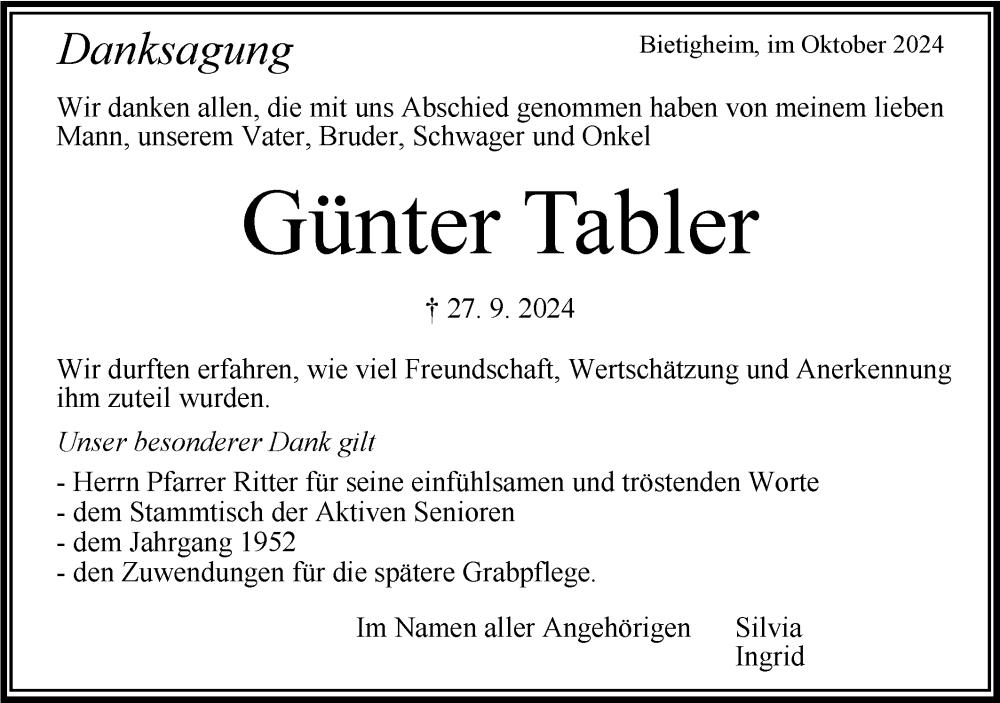 Danksagung

Bietigheim, im Oktober 2024

Wir danken allen, die mit uns Abschied genommen haben von meinem lieben Mann, unserem Vater, Bruder, Schwager und Onkel

Günter Tabler

† 27. 9. 2024

Wir durften erfahren, wie viel Freundschaft, Wertschätzung und Anerkennung ihm zuteil wurden.

Unser besonderer Dank gilt

- Herrn Pfarrer Ritter für seine einfühlsamen und tröstenden Worte
- dem Stammtisch der Aktiven Senioren
- dem Jahrgang 1952
- den Zuwendungen für die spätere Grabpflege.

Im Namen aller Angehörigen Silvia
Ingrid